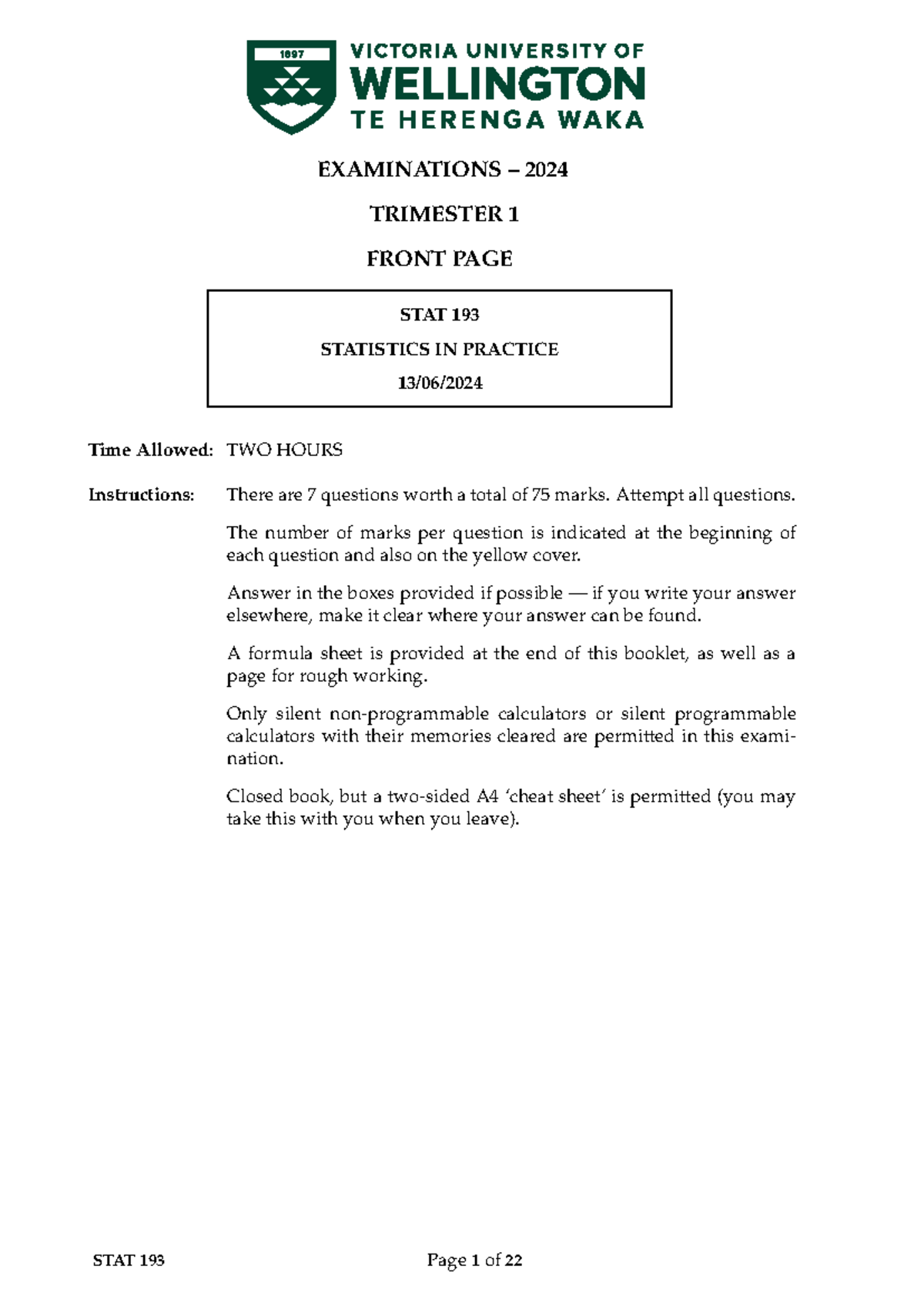 1897

VICTORIA UNIVERSITY OF
WELLINGTON
TE HERENGA WAKA

EXAMINATIONS – 2024

TRIMESTER 1

FRONT PAGE

STAT 193

STATISTICS IN PRACTICE

13/06/2024

Time Allowed: TWO HOURS

Instructions: There are 7 questions worth a total of 75 marks. Attempt all questions.

The number of marks per question is indicated at the beginning of each question and also on the yellow cover.

Answer in the boxes provided if possible — if you write your answer elsewhere, make it clear where your answer can be found.

A formula sheet is provided at the end of this booklet, as well as a page for rough working.

Only silent non-programmable calculators or silent programmable calculators with their memories cleared are permitted in this examination.

Closed book, but a two-sided A4 'cheat sheet' is permitted (you may take this with you when you leave).

STAT 193 Page 1 of 22